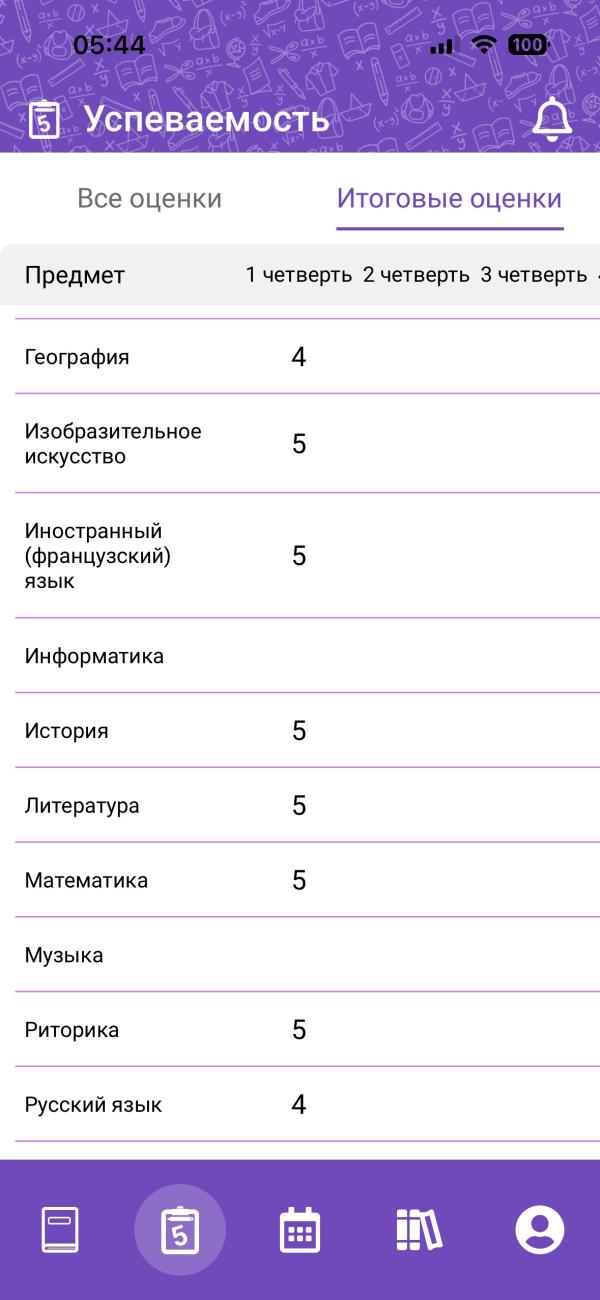 05:44 100

Успеваемость

Все оценки Итоговые оценки

| Предмет | 1 четверть | 2 четверть | 3 четверть |
|---|---|---|---|
| География | 4 | | |
| Изобразительное искусство | 5 | | |
| Иностранный (французский) язык | 5 | | |
| Информатика | | | |
| История | 5 | | |
| Литература | 5 | | |
| Математика | 5 | | |
| Музыка | | | |
| Риторика | 5 | | |
| Русский язык | 4 | | |